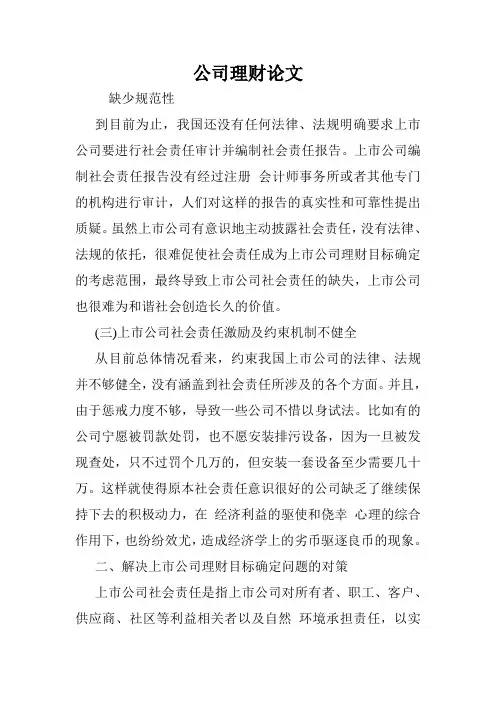 公司理财论文

缺少规范性

到目前为止，我国还没有任何法律、法规明确要求上市公司要进行社会责任审计并编制社会责任报告。上市公司编制社会责任报告没有经过注册 会计师事务所或者其他专门的机构进行审计，人们对这样的报告的真实性和可靠性提出质疑。虽然上市公司有意识地主动披露社会责任，没有法律、法规的依托，很难促使社会责任成为上市公司理财目标确定的考虑范围，最终导致上市公司社会责任的缺失，上市公司也很难为和谐社会创造长久的价值。

(三)上市公司社会责任激励及约束机制不健全

从目前总体情况看来，约束我国上市公司的法律、法规并不够健全，没有涵盖到社会责任所涉及的各个方面。并且，由于惩戒力度不够，导致一些公司不惜以身试法。比如有的公司宁愿被罚款处罚，也不愿安装排污设备，因为一旦被发现查处，只不过罚个几万的，但安装一套设备至少需要几十万。这样就使得原本社会责任意识很好的公司缺乏了继续保持下去的积极动力，在 经济利益的驱使和侥幸 心理的综合作用下，也纷纷效尤，造成经济学上的劣币驱逐良币的现象。

二、解决上市公司理财目标确定问题的对策

上市公司社会责任是指上市公司对所有者、职工、客户、供应商、社区等利益相关者以及自然 环境承担责任，以实